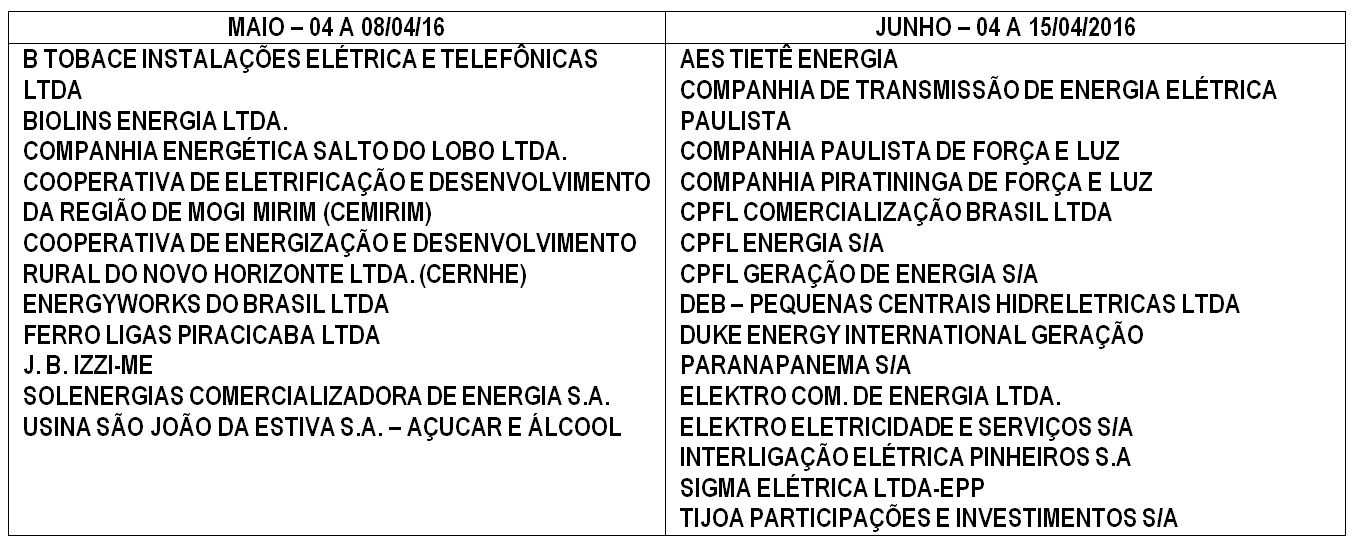 | MAIO – 04 A 08/04/16 | JUNHO – 04 A 15/04/2016 |
|---|---|
| B TOBACE INSTALAÇÕES ELÉTRICA E TELEFÔNICAS LTDA<br>BIOLINS ENERGIA LTDA.<br>COMPANHIA ENERGÉTICA SALTO DO LOBO LTDA.<br>COOPERATIVA DE ELETRIFICAÇÃO E DESENVOLVIMENTO DA REGIÃO DE MOGI MIRIM (CEMIRIM)<br>COOPERATIVA DE ENERGIZAÇÃO E DESENVOLVIMENTO RURAL DO NOVO HORIZONTE LTDA. (CERNHE)<br>ENERGYWORKS DO BRASIL LTDA<br>FERRO LIGAS PIRACICABA LTDA<br>J. B. IZZI-ME<br>SOLENERGIAS COMERCIALIZADORA DE ENERGIA S.A.<br>USINA SÃO JOÃO DA ESTIVA S.A. – AÇUCAR E ÁLCOOL | AES TIETÊ ENERGIA<br>COMPANHIA DE TRANSMISSÃO DE ENERGIA ELÉTRICA PAULISTA<br>COMPANHIA PAULISTA DE FORÇA E LUZ<br>COMPANHIA PIRATININGA DE FORÇA E LUZ<br>CPFL COMERCIALIZAÇÃO BRASIL LTDA<br>CPFL ENERGIA S/A<br>CPFL GERAÇÃO DE ENERGIA S/A<br>DEB – PEQUENAS CENTRAIS HIDRELETRICAS LTDA<br>DUKE ENERGY INTERNATIONAL GERAÇÃO PARANAPANEMA S/A<br>ELEKTRO COM. DE ENERGIA LTDA.<br>ELEKTRO ELETRICIDADE E SERVIÇOS S/A<br>INTERLIGAÇÃO ELÉTRICA PINHEIROS S.A<br>SIGMA ELÉTRICA LTDA-EPP<br>TIJOA PARTICIPAÇÕES E INVESTIMENTOS S/A |